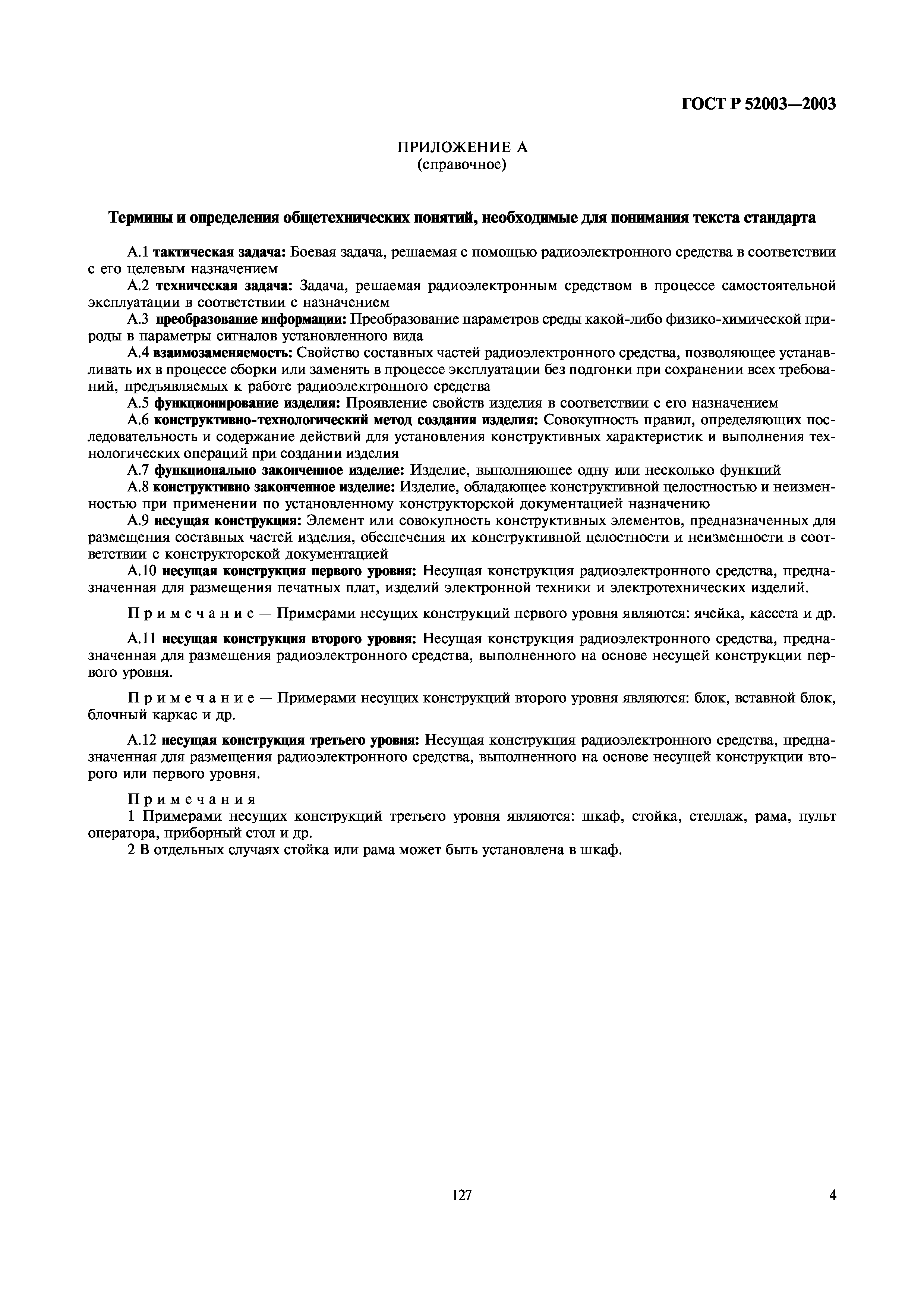 ГОСТ Р 52003—2003

ПРИЛОЖЕНИЕ А
(справочное)

Термины и определения общетехнических понятий, необходимые для понимания текста стандарта

А.1 тактическая задача: Боевая задача, решаемая с помощью радиоэлектронного средства в соответствии с его целевым назначением

А.2 техническая задача: Задача, решаемая радиоэлектронным средством в процессе самостоятельной эксплуатации в соответствии с назначением

А.3 преобразование информации: Преобразование параметров среды какой-либо физико-химической природы в параметры сигналов установленного вида

А.4 взаимозаменяемость: Свойство составных частей радиоэлектронного средства, позволяющее устанавливать их в процессе сборки или заменять в процессе эксплуатации без подгонки при сохранении всех требований, предъявляемых к работе радиоэлектронного средства

А.5 функционирование изделия: Проявление свойств изделия в соответствии с его назначением

А.6 конструктивно-технологический метод создания изделия: Совокупность правил, определяющих последовательность и содержание действий для установления конструктивных характеристик и выполнения технологических операций при создании изделия

А.7 функционально законченное изделие: Изделие, выполняющее одну или несколько функций

А.8 конструктивно законченное изделие: Изделие, обладающее конструктивной целостностью и неизменностью при применении по установленному конструкторской документацией назначению

А.9 несущая конструкция: Элемент или совокупность конструктивных элементов, предназначенных для размещения составных частей изделия, обеспечения их конструктивной целостности и неизменности в соответствии с конструкторской документацией

А.10 несущая конструкция первого уровня: Несущая конструкция радиоэлектронного средства, предназначенная для размещения печатных плат, изделий электронной техники и электротехнических изделий.

Примечание — Примерами несущих конструкций первого уровня являются: ячейка, кассета и др.

А.11 несущая конструкция второго уровня: Несущая конструкция радиоэлектронного средства, предназначенная для размещения радиоэлектронного средства, выполненного на основе несущей конструкции первого уровня.

Примечание — Примерами несущих конструкций второго уровня являются: блок, вставной блок, блочный каркас и др.

А.12 несущая конструкция третьего уровня: Несущая конструкция радиоэлектронного средства, предназначенная для размещения радиоэлектронного средства, выполненного на основе несущей конструкции второго или первого уровня.

Примечания
1 Примерами несущих конструкций третьего уровня являются: шкаф, стойка, стеллаж, рама, пульт оператора, приборный стол и др.
2 В отдельных случаях стойка или рама может быть установлена в шкаф.

127

4